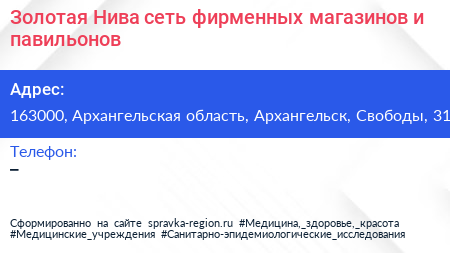 Золотая Нива сеть фирменных магазинов и павильонов

Адрес:
163000, Архангельская область, Архангельск, Свободы, 31

Телефон:
–

Сформированно на сайте spravka-region.ru #Медицина,_здоровье,_красота #Медицинские_учреждения #Санитарно-эпидемиологические_исследования